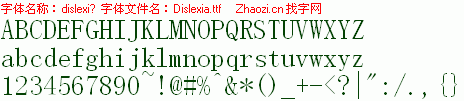 字体名称：dislexi? 字体文件名：Dislexia.ttf Zhaozi.cn 找字网

ABCDEFGHIJKLMNOPQRSTUVWXYZ
abcdefghijklmnopqrstuvwxyz
1234567890~!@#%^&*()_+-<?|":/.,{}